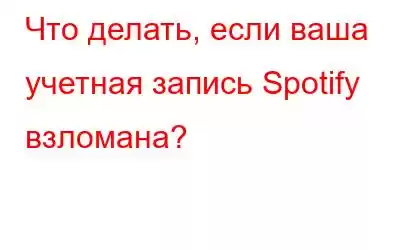 Что делать, если ваша учетная запись Spotify взломана?